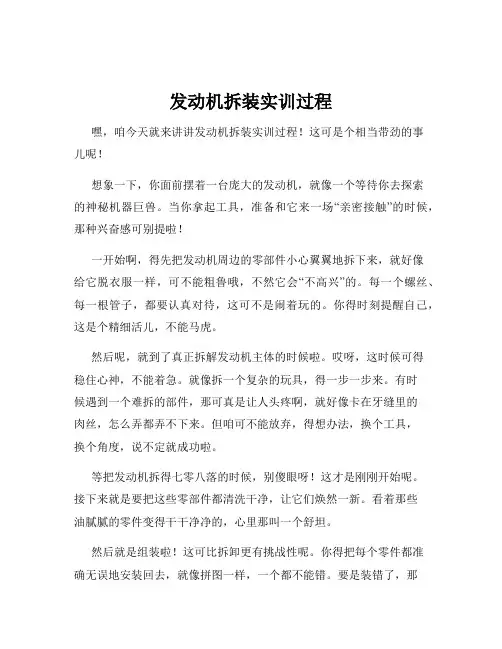 发动机拆装实训过程

嘿，咱今天就来讲讲发动机拆装实训过程！这可是个相当带劲的事儿呢！

想象一下，你面前摆着一台庞大的发动机，就像一个等待你去探索的神秘机器巨兽。当你拿起工具，准备和它来一场“亲密接触”的时候，那种兴奋感可别提啦！

一开始啊，得先把发动机周边的零部件小心翼翼地拆下来，就好像给它脱衣服一样，可不能粗鲁哦，不然它会“不高兴”的。每一个螺丝、每一根管子，都要认真对待，这可不是闹着玩的。你得时刻提醒自己，这是个精细活儿，不能马虎。

然后呢，就到了真正拆解发动机主体的时候啦。哎呀，这时候可得稳住心神，不能着急。就像拆一个复杂的玩具，得一步一步来。有时候遇到一个难拆的部件，那可真是让人头疼啊，就好像卡在牙缝里的肉丝，怎么弄都弄不下来。但咱可不能放弃，得想办法，换个工具，换个角度，说不定就成功啦。

等把发动机拆得七零八落的时候，别傻眼呀！这才是刚刚开始呢。接下来就是要把这些零部件都清洗干净，让它们焕然一新。看着那些油腻腻的零件变得干干净净的，心里那叫一个舒坦。

然后就是组装啦！这可比拆卸更有挑战性呢。你得把每个零件都准确无误地安装回去，就像拼图一样，一个都不能错。要是装错了，那